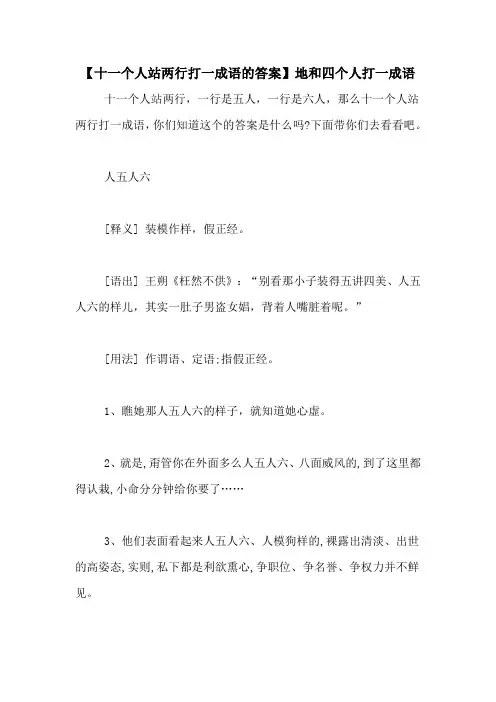 【十一个人站两行打一成语的答案】地和四个人打一成语

十一个人站两行，一行是五人，一行是六人，那么十一个人站两行打一成语，你们知道这个的答案是什么吗?下面带你们去看看吧。

人五人六

[释义] 装模作样，假正经。

[语出] 王朔《枉然不供》：“别看那小子装得五讲四美、人五人六的样儿，其实一肚子男盗女娼，背着人嘴脏着呢。”

[用法] 作谓语、定语;指假正经。

1、瞧她那人五人六的样子，就知道她心虚。

2、就是,甭管你在外面多么人五人六、八面威风的,到了这里都得认栽,小命分分钟给你要了……

3、他们表面看起来人五人六、人模狗样的,裸露出清淡、出世的高姿态,实则,私下都是利欲熏心,争职位、争名誉、争权力并不鲜见。